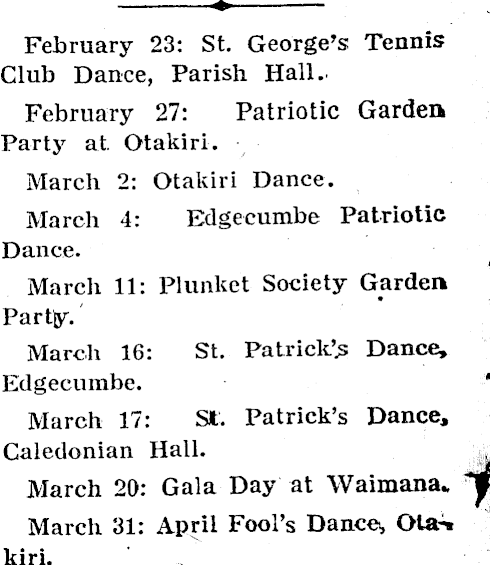 February 23: St. George's Tennis Club Dance, Parish Hall.

February 27: Patriotic Garden Party at Otakiri.

March 2: Otakiri Dance.

March 4: Edgecumbe Patriotic Dance.

March 11: Plunket Society Garden Party.

March 16: St. Patrick's Dance, Edgecumbe.

March 17: St. Patrick's Dance, Caledonian Hall.

March 20: Gala Day at Waimana.

March 31: April Fool's Dance, Otakiri.